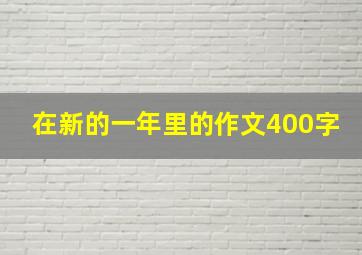 在新的一年里的作文400字